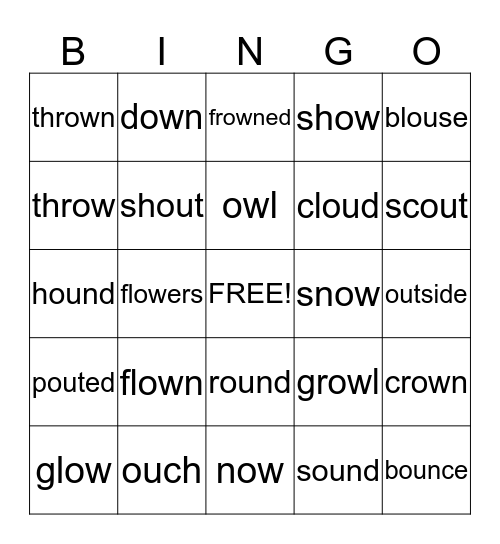 | B | I | N | G | O |
|---|---|---|---|---|
| thrown | down | frowned | show | blouse |
| throw | shout | owl | cloud | scout |
| hound | flowers | FREE! | snow | outside |
| pouted | flown | round | growl | crown |
| glow | ouch | now | sound | bounce |